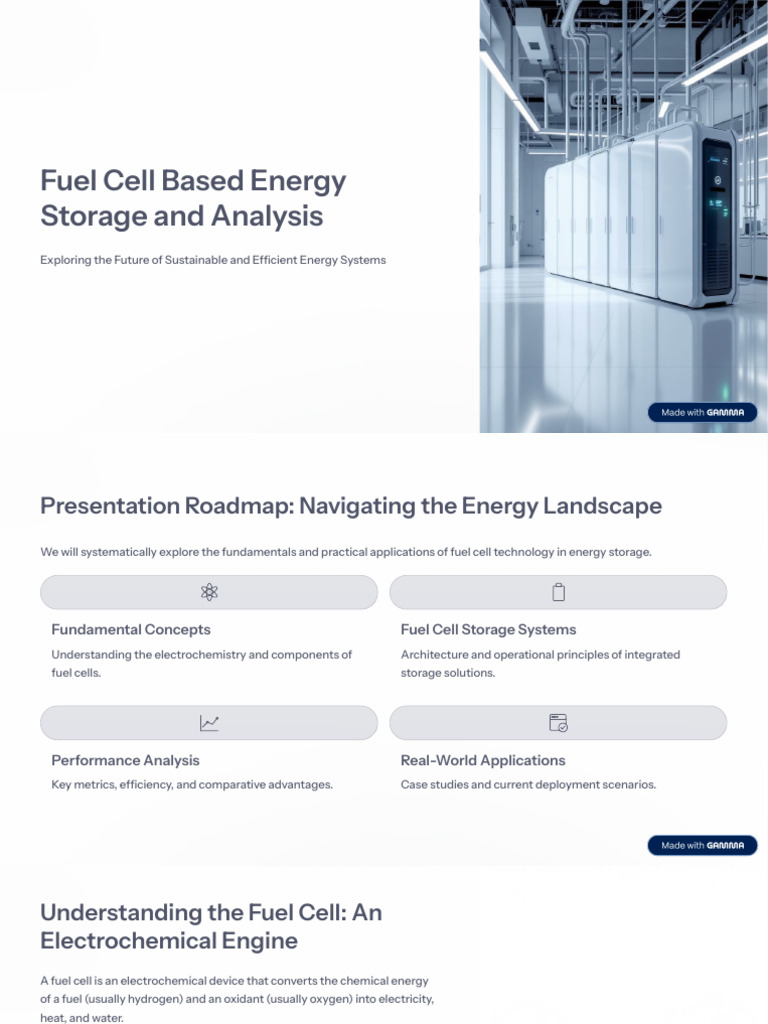 Fuel Cell Based Energy Storage and Analysis

Exploring the Future of Sustainable and Efficient Energy Systems

Made with GAMMA

Presentation Roadmap: Navigating the Energy Landscape

We will systematically explore the fundamentals and practical applications of fuel cell technology in energy storage.

Fundamental Concepts

Understanding the electrochemistry and components of fuel cells.

Fuel Cell Storage Systems

Architecture and operational principles of integrated storage solutions.

Performance Analysis

Key metrics, efficiency, and comparative advantages.

Real-World Applications

Case studies and current deployment scenarios.

Made with GAMMA

Understanding the Fuel Cell: An Electrochemical Engine

A fuel cell is an electrochemical device that converts the chemical energy of a fuel (usually hydrogen) and an oxidant (usually oxygen) into electricity, heat, and water.